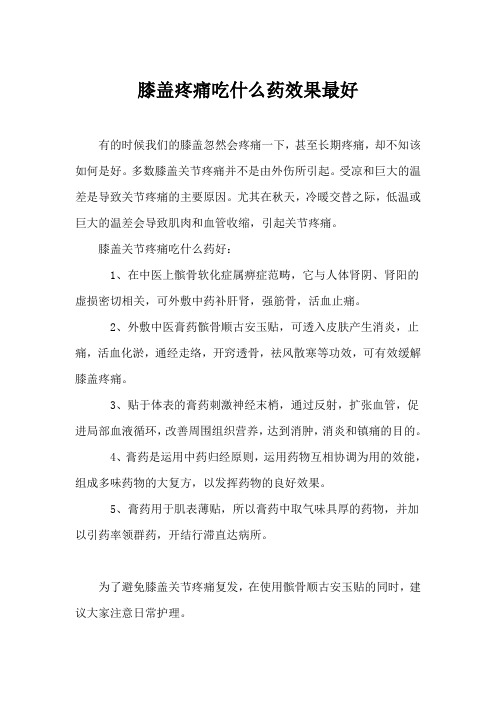 膝盖疼痛吃什么药效果最好

有的时候我们的膝盖忽然会疼痛一下，甚至长期疼痛，却不知该如何是好。多数膝盖关节疼痛并不是由外伤所引起。受凉和巨大的温差是导致关节疼痛的主要原因。尤其在秋天，冷暖交替之际，低温或巨大的温差会导致肌肉和血管收缩，引起关节疼痛。

膝盖关节疼痛吃什么药好：

1、在中医上髌骨软化症属痹症范畴，它与人体肾阴、肾阳的虚损密切相关，可外敷中药补肝肾，强筋骨，活血止痛。

2、外敷中医膏药髌骨顺古安玉贴，可透入皮肤产生消炎，止痛，活血化淤，通经走络，开窍透骨，祛风散寒等功效，可有效缓解膝盖疼痛。

3、贴于体表的膏药刺激神经末梢，通过反射，扩张血管，促进局部血液循环，改善周围组织营养，达到消肿，消炎和镇痛的目的。

4、膏药是运用中药归经原则，运用药物互相协调为用的效能，组成多味药物的大复方，以发挥药物的良好效果。

5、膏药用于肌表薄贴，所以膏药中取气味具厚的药物，并加以引药率领群药，开结行滞直达病所。

为了避免膝盖关节疼痛复发，在使用髌骨顺古安玉贴的同时，建议大家注意日常护理。